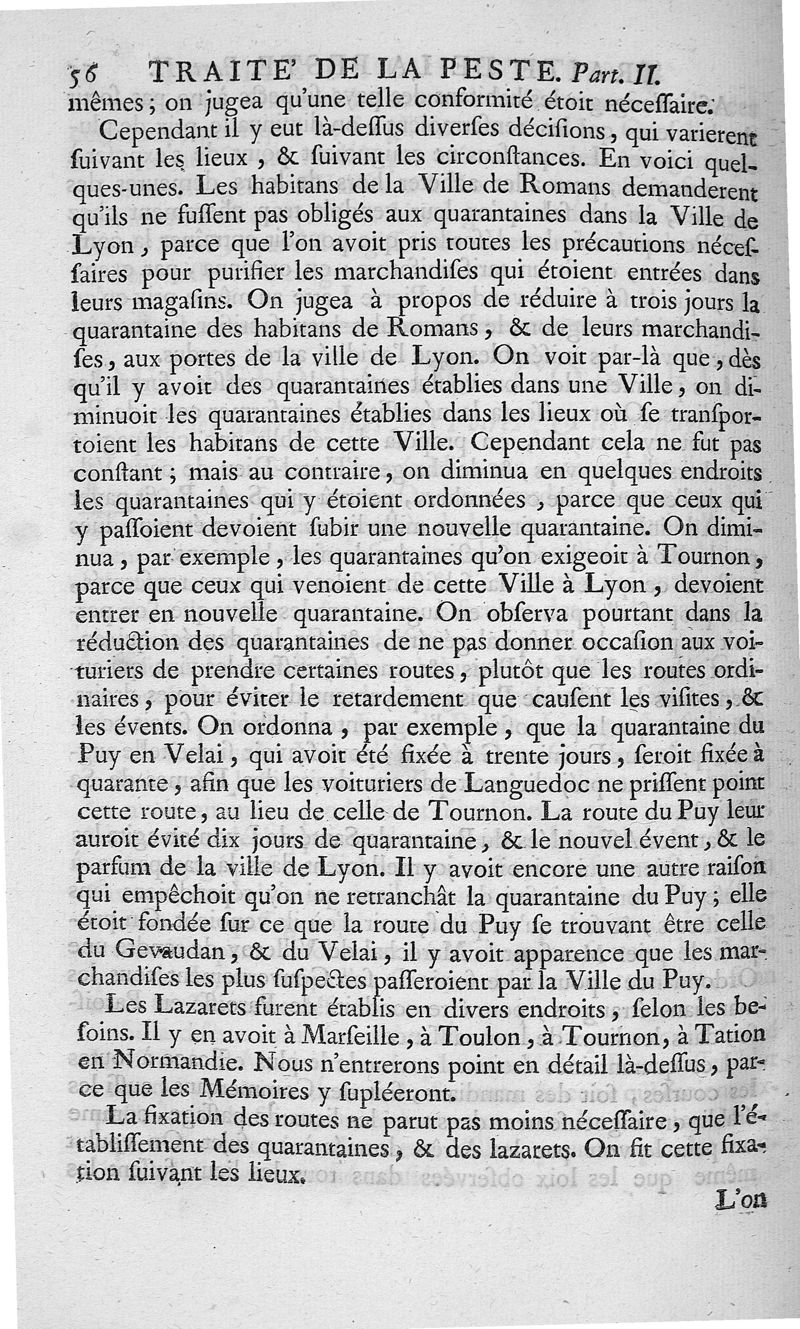 56 TRAITE' DE LA PESTE. Part. II.

mêmes; on jugea qu'une telle conformité étoit néceſſaire.

Cependant il y eut là-deſſus diverſes déciſions, qui varierent ſuivant les lieux, & ſuivant les circonſtances. En voici quelques-unes. Les habitans de la Ville de Romans demanderent qu'ils ne fuſſent pas obligés aux quarantaines dans la Ville de Lyon, parce que l'on avoit pris toutes les précautions néceſſaires pour purifier les marchandiſes qui étoient entrées dans leurs magaſins. On jugea à propos de réduire à trois jours la quarantaine des habitans de Romans, & de leurs marchandiſes, aux portes de la ville de Lyon. On voit par-là que, dès qu'il y avoit des quarantaines établies dans une Ville, on diminuoit les quarantaines établies dans les lieux où ſe tranſportoient les habitans de cette Ville. Cependant cela ne fut pas conſtant; mais au contraire, on diminua en quelques endroits les quarantaines qui y étoient ordonnées, parce que ceux qui y paſſoient devoient ſubir une nouvelle quarantaine. On diminua, par exemple, les quarantaines qu'on exigeoit à Tournon, parce que ceux qui venoient de cette Ville à Lyon, devoient entrer en nouvelle quarantaine. On obſerva pourtant dans la réduction des quarantaines de ne pas donner occaſion aux voituriers de prendre certaines routes, plutôt que les routes ordinaires, pour éviter le retardement que cauſent les viſites, & les évents. On ordonna, par exemple, que la quarantaine du Puy en Velai, qui avoit été fixée à trente jours, ſeroit fixée à quarante, afin que les voituriers de Languedoc ne priſſent point cette route, au lieu de celle de Tournon. La route du Puy leur auroit évité dix jours de quarantaine, & le nouvel évent, & le parfum de la ville de Lyon. Il y avoit encore une autre raiſon qui empêchoit qu'on ne retranchât la quarantaine du Puy; elle étoit fondée ſur ce que la route du Puy ſe trouvant être celle du Gevaudan, & du Velai, il y avoit apparence que les marchandiſes les plus ſuſpectes paſſeroient par la Ville du Puy.

Les Lazarets furent établis en divers endroits, ſelon les beſoins. Il y en avoit à Marſeille, à Toulon, à Tournon, à Tation en Normandie. Nous n'entrerons point en détail là-deſſus, parce que les Mémoires y ſupléeront.

La fixation des routes ne parut pas moins néceſſaire, que l'établiſſement des quarantaines, & des lazarets. On fit cette fixation ſuivant les lieux.

L'on